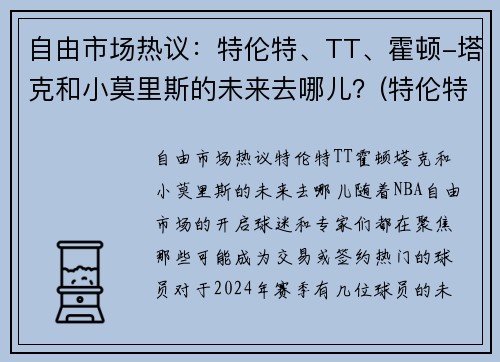 自由市场热议：特伦特、TT、霍顿-塔克和小莫里斯的未来去哪儿？(特伦特

自由市场热议特伦特TT霍顿塔克和小莫里斯的未来去哪儿随着NBA自由市场的开启球迷和专家们都在聚焦那些可能成为交易或签约热门的球员对于2024年赛季有几位球员的未